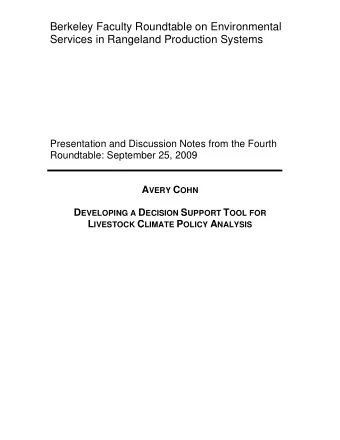 Berkeley Faculty Roundtable on Environmental Services in Rangeland Production Systems

Presentation and Discussion Notes from the Fourth Roundtable: September 25, 2009

AVERY COHN

DEVELOPING A DECISION SUPPORT TOOL FOR LIVESTOCK CLIMATE POLICY ANALYSIS